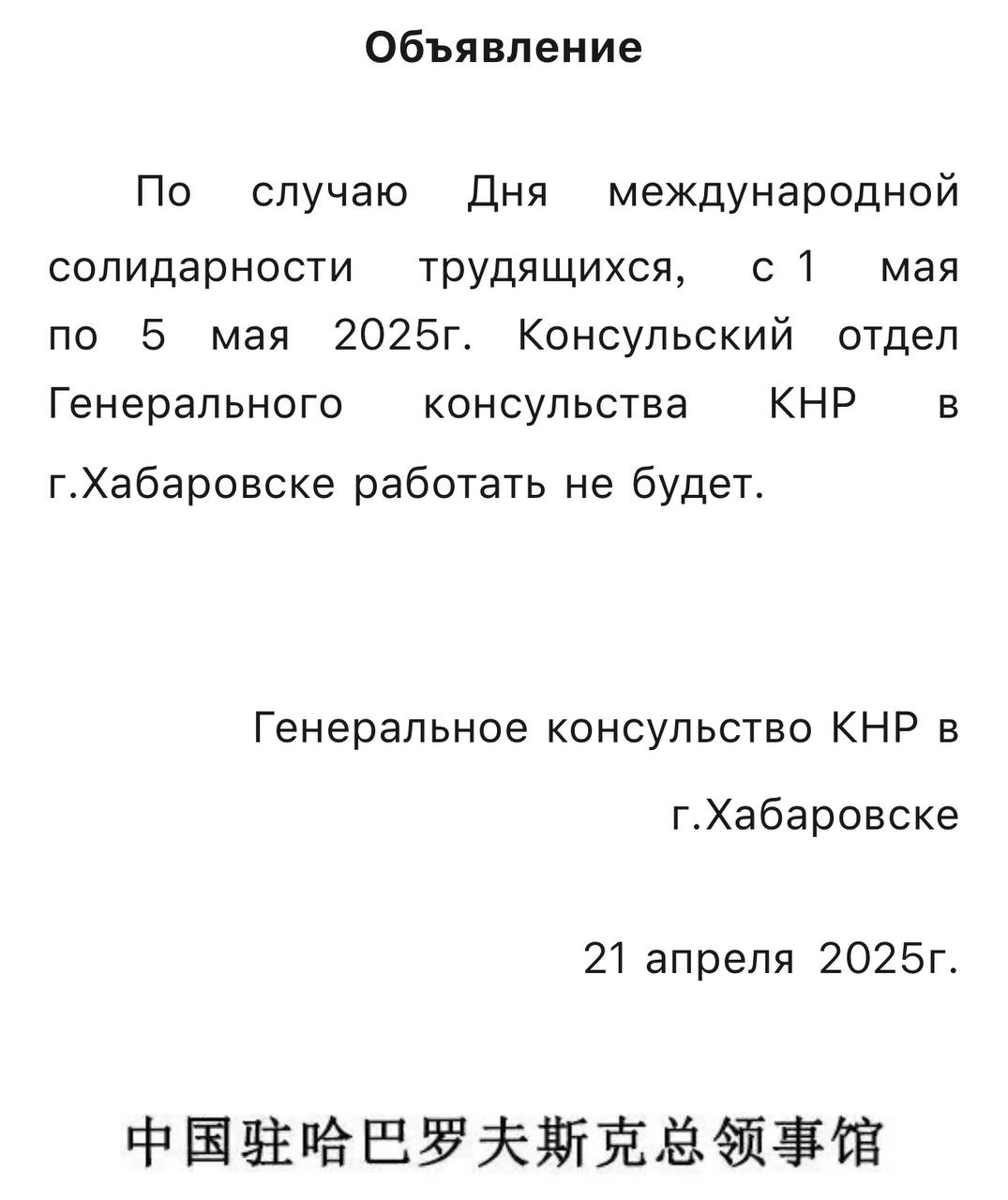 Объявление

По случаю Дня международной солидарности трудящихся, с 1 мая по 5 мая 2025г. Консульский отдел Генерального консульства КНР в г.Хабаровске работать не будет.

Генеральное консульство КНР в г.Хабаровске

21 апреля 2025г.

中国驻哈巴罗夫斯克总领事馆